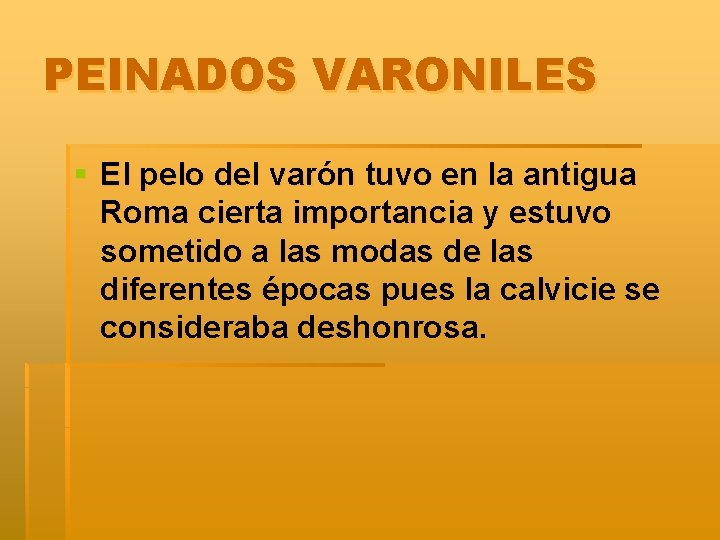 PEINADOS VARONILES

El pelo del varón tuvo en la antigua Roma cierta importancia y estuvo sometido a las modas de las diferentes épocas pues la calvicie se consideraba deshonrosa.